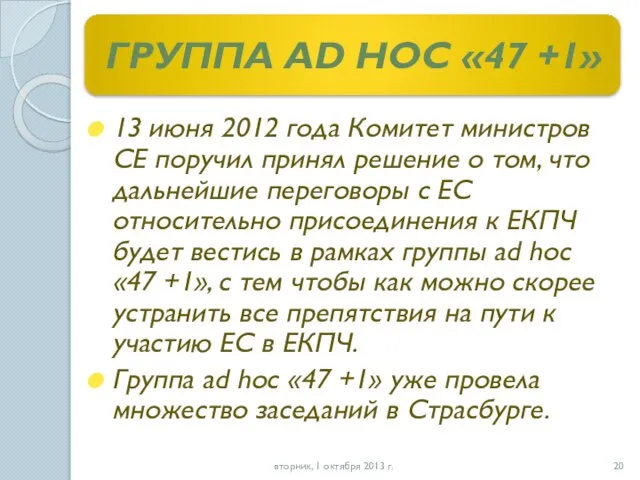 ГРУППА AD HOC «47 +1»

13 июня 2012 года Комитет министров СЕ поручил принял решение о том, что дальнейшие переговоры с ЕС относительно присоединения к ЕКПЧ будет вестись в рамках группы ad hoc «47 +1», с тем чтобы как можно скорее устранить все препятствия на пути к участию ЕС в ЕКПЧ.

Группа ad hoc «47 +1» уже провела множество заседаний в Страсбурге.

вторник, 1 октября 2013 г.

20